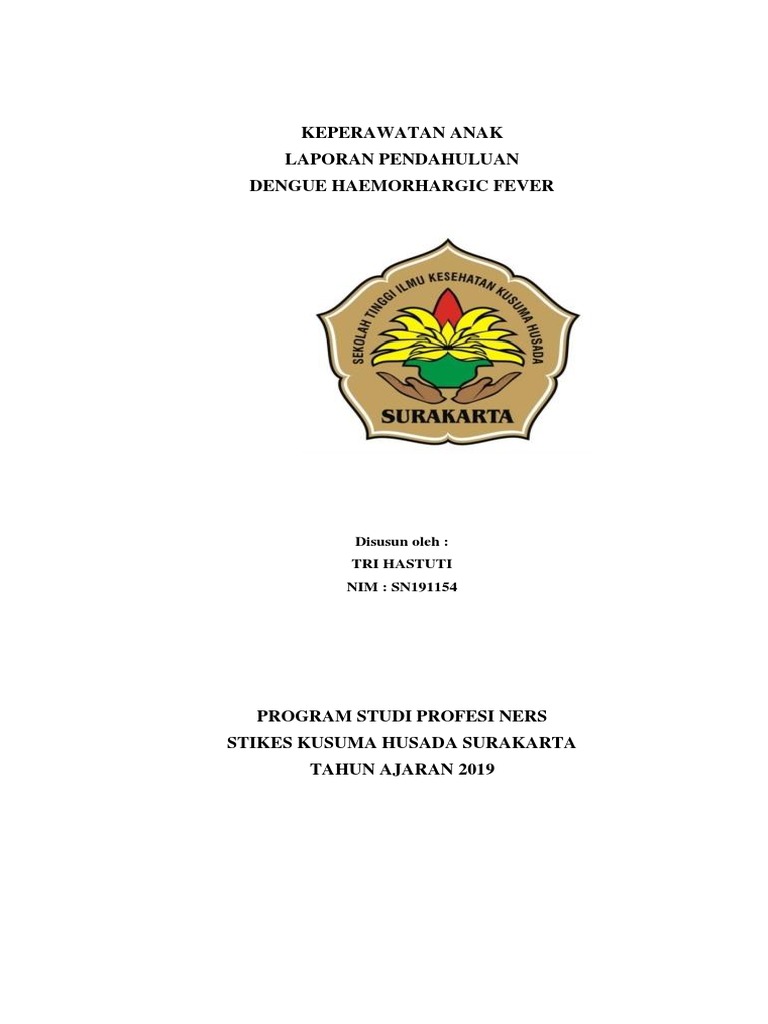 KEPERAWATAN ANAK
LAPORAN PENDAHULUAN
DENGUE HAEMORHARGIC FEVER

SEKOLAH TINGGI ILMU KESEHATAN KUSUMA HUSADA
SURAKARTA

Disusun oleh :
TRI HASTUTI
NIM : SN191154

PROGRAM STUDI PROFESI NERS
STIKES KUSUMA HUSADA SURAKARTA
TAHUN AJARAN 2019